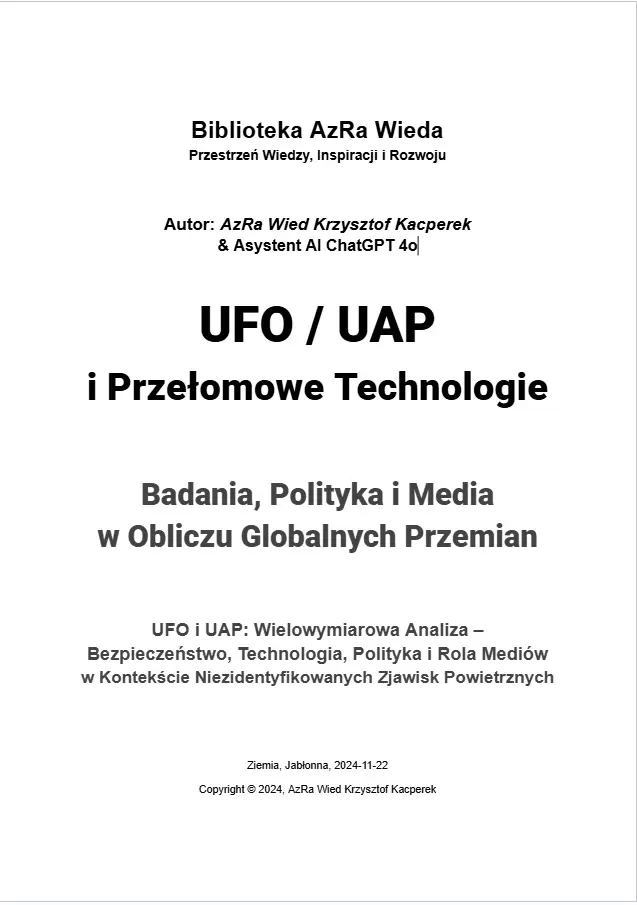 Biblioteka AzRa Wieda
Przestrzeń Wiedzy, Inspiracji i Rozwoju

Autor: AzRa Wied Krzysztof Kacperek
& Asystent AI ChatGPT 4o

UFO / UAP
i Przełomowe Technologie

Badania, Polityka i Media
w Obliczu Globalnych Przemian

UFO i UAP: Wielowymiarowa Analiza – Bezpieczeństwo, Technologia, Polityka i Rola Mediów w Kontekście Niezidentyfikowanych Zjawisk Powietrznych

Ziemia, Jabłonna, 2024-11-22

Copyright © 2024, AzRa Wied Krzysztof Kacperek